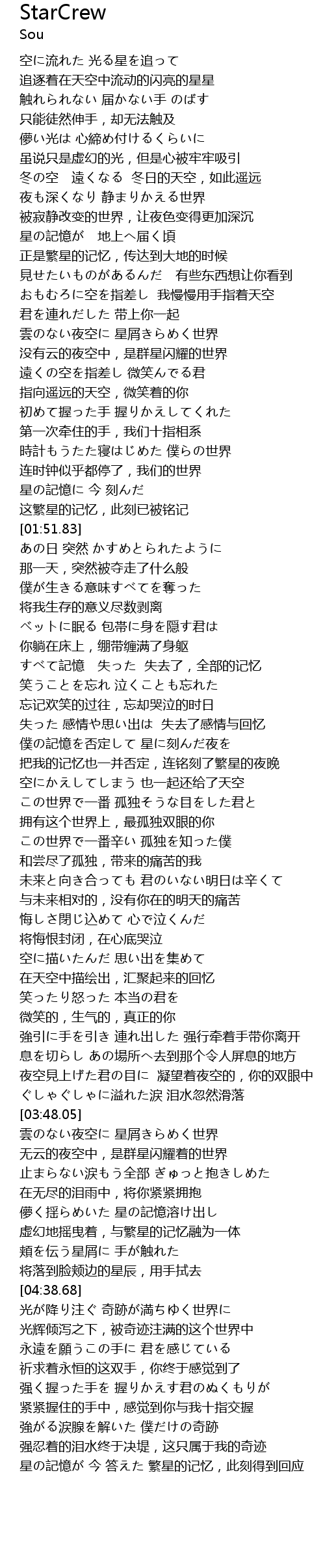 StarCrew
Sou

空に流れた 光る星を追って
追逐着在天空中流动的闪亮的星星
触れられない 届かない手 のばす
只能徒然伸手，却无法触及
儚い光は 心締め付けるくらいに
虽说只是虚幻的光，但是心被牢牢吸引
冬の空　遠くなる　冬日的天空，如此遥远
夜も深くなり 静まりかえる世界
被寂静改变的世界，让夜色变得更加深沉
星の記憶が　地上へ届く頃
正是繁星的记忆，传达到大地的时候
見せたいものがあるんだ　有些东西想让你看到
おもむろに空を指差し　我慢慢用手指着天空
君を連れだした 带上你一起
雲のない夜空に 星屑きらめく世界
没有云的夜空中，是群星闪耀的世界
遠くの空を指差し 微笑んでる君
指向遥远的天空，微笑着的你
初めて握った手 握りかえしてくれた
第一次牵住的手，我们十指相系
時計もうたた寝はじめた 僕らの世界
连时钟似乎都停了，我们的世界
星の記憶に 今 刻んだ
这繁星的记忆，此刻已被铭记
[01:51.83]
あの日 突然 かすめとられたように
那一天，突然被夺走了什么般
僕が生きる意味すべてを奪った
将我生存的意义尽数剥离
ベットに眠る 包帯に身を隠す君は
你躺在床上，绷带缠满了身躯
すべて記憶　失った　失去了，全部的记忆
笑うことを忘れ 泣くことも忘れた
忘记欢笑的过往，忘却哭泣的时日
失った 感情や思い出は　失去了感情与回忆
僕の記憶を否定して 星に刻んだ夜を
把我的记忆也一并否定，连铭刻了繁星的夜晚
空にかえしてしまう 也一起还给了天空
この世界で一番 孤独そうな目をした君と
拥有这个世界上，最孤独双眼的你
この世界で一番辛い 孤独を知った僕
和尝尽了孤独，带来的痛苦的我
未来と向き合っても 君のいない明日は辛くて
与未来相对的，没有你在的明天的痛苦
悔しさ閉じ込めて 心で泣くんだ
将悔恨封闭，在心底哭泣
空に描いたんだ 思い出を集めて
在天空中描绘出，汇聚起来的回忆
笑ったり怒った 本当の君を
微笑的，生气的，真正的你
強引に手を引き 連れ出した 强行牵着手带你离开
息を切らし あの場所へ去到那个令人屏息的地方
夜空見上げた君の目に　凝望着夜空的，你的双眼中
ぐしゃぐしゃに溢れた涙 泪水忽然滑落
[03:48.05]
雲のない夜空に 星屑きらめく世界
无云的夜空中，是群星闪耀着的世界
止まらない涙もう全部 ぎゅっと抱きしめた
在无尽的泪雨中，将你紧紧拥抱
儚く揺らめいた 星の記憶溶け出し
虚幻地摇曳着，与繁星的记忆融为一体
頬を伝う星屑に 手が触れた
将落到脸颊边的星辰，用手拭去
[04:38.68]
光が降り注ぐ 奇跡が満ちゆく世界に
光辉倾泻之下，被奇迹注满的这个世界中
永遠を願うこの手に 君を感じている
祈求着永恒的这双手，你终于感觉到了
強く握った手を 握りかえす君のぬくもりが
紧紧握住的手中，感觉到你与我十指交握
強がる涙腺を解いた 僕だけの奇跡
强忍着的泪水终于决堤，这只属于我的奇迹
星の記憶が 今 答えた 繁星的记忆，此刻得到回应